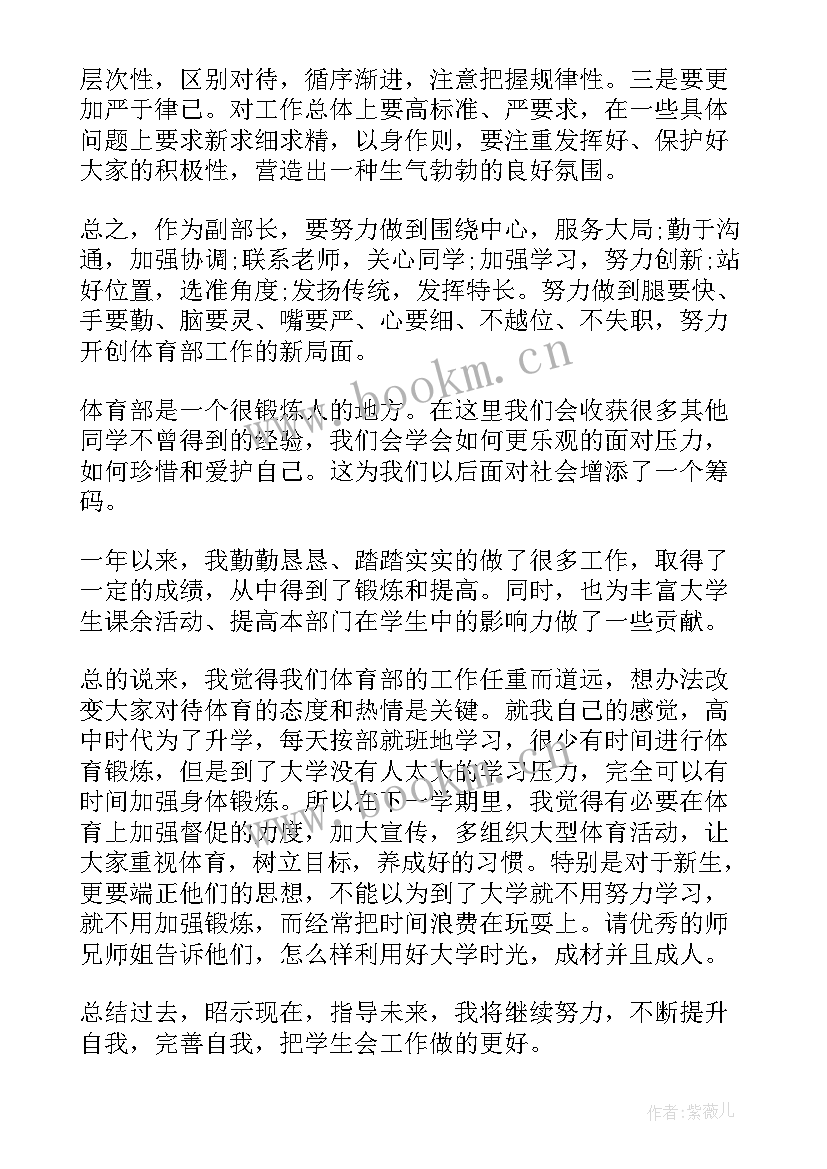 层次性，区别对待，循序渐进，注意把握规律性。三是要更加严于律己。对工作总体上要高标准、严要求，在一些具体问题上要求新求细求精，以身作则，要注重发挥好、保护好大家的积极性，营造出一种生气勃勃的良好氛围。

总之，作为副部长，要努力做到围绕中心，服务大局;勤于沟通，加强协调;联系老师，关心同学;加强学习，努力创新;站好位置，选准角度;发扬传统，发挥特长。努力做到腿要快、手要勤、脑要灵、嘴要严、心要细、不越位、不失职，努力开创体育部工作的新局面。

www.bookm.cn

体育部是一个很锻炼人的地方。在这里我们会收获很多其他同学不曾得到的经验，我们会学会如何更乐观的面对压力，如何珍惜和爱护自己。这为我们以后面对社会增添了一个筹码。

一年以来，我勤勤恳恳、踏踏实实的做了很多工作，取得了一定的成绩，从中得到了锻炼和提高。同时，也为丰富大学生课余活动、提高本部门在学生中的影响力做了一些贡献。

总的说来，我觉得我们体育部的工作任重而道远，想办法改变大家对待体育的态度和热情是关键。就我自己的感觉，高中时代为了升学，每天按部就班地学习，很少有时间进行体育锻炼，但是到了大学没有人太大的学习压力，完全可以有时间加强身体锻炼。所以在下一学期里，我觉得有必要在体育上加强督促的力度，加大宣传，多组织大型体育活动，让大家重视体育，树立目标，养成好的习惯。特别是对于新生，更要端正他们的思想，不能以为到了大学就不用努力学习，就不用加强锻炼，而经常把时间浪费在玩耍上。请优秀的师兄师姐告诉他们，怎么样利用好大学时光，成材并且成人。

总结过去，昭示现在，指导未来，我将继续努力，不断提升自我，完善自我，把学生会工作做的更好。

作者:紫薇儿